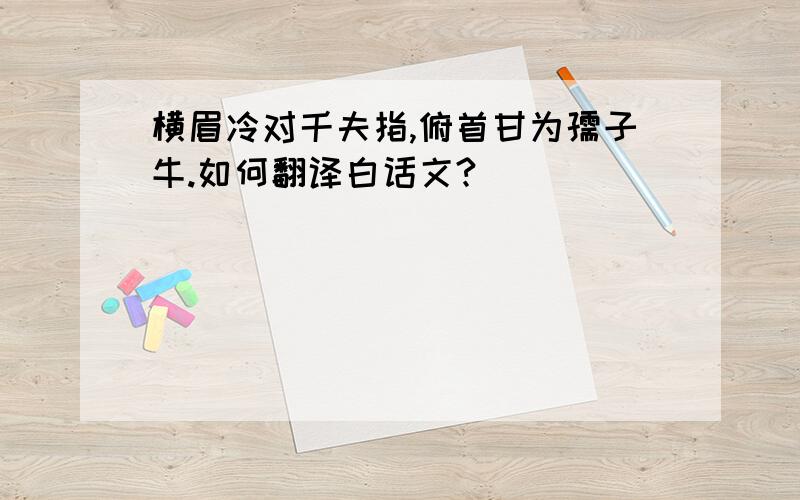 横眉冷对千夫指,俯首甘为孺子牛.如何翻译白话文?